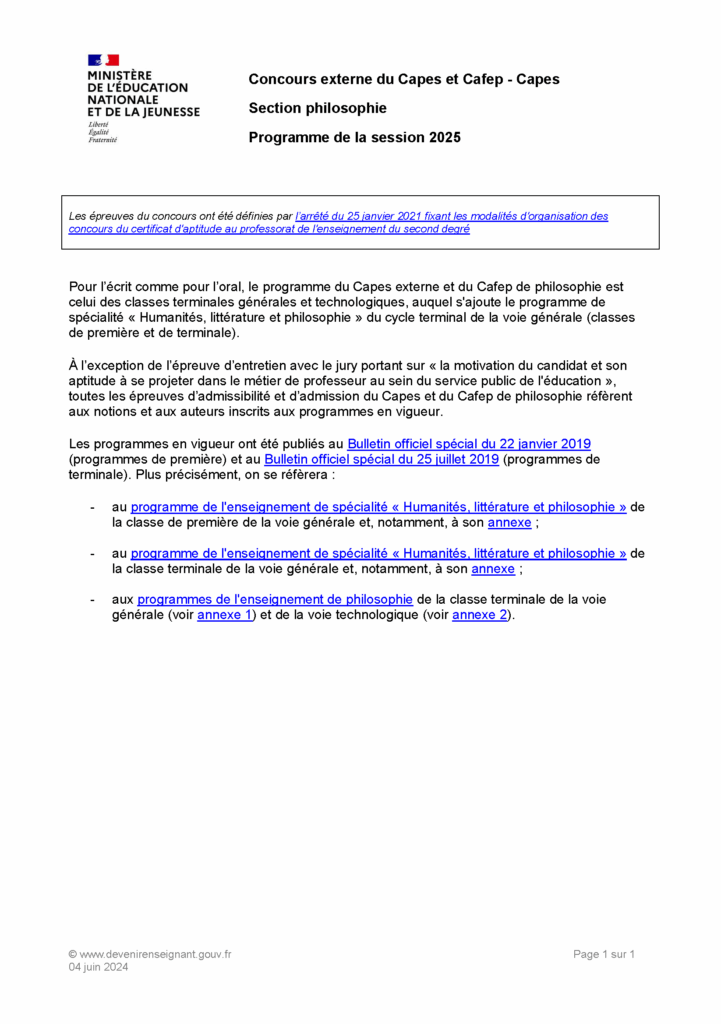 MINISTÈRE
DE L'ÉDUCATION
NATIONALE
ET DE LA JEUNESSE
Liberté
Égalité
Fraternité

Concours externe du Capes et Cafep - Capes

Section philosophie

Programme de la session 2025

Les épreuves du concours ont été définies par l'arrêté du 25 janvier 2021 fixant les modalités d'organisation des concours du certificat d'aptitude au professorat de l'enseignement du second degré

Pour l'écrit comme pour l'oral, le programme du Capes externe et du Cafep de philosophie est celui des classes terminales générales et technologiques, auquel s'ajoute le programme de spécialité « Humanités, littérature et philosophie » du cycle terminal de la voie générale (classes de première et de terminale).

À l'exception de l'épreuve d'entretien avec le jury portant sur « la motivation du candidat et son aptitude à se projeter dans le métier de professeur au sein du service public de l'éducation », toutes les épreuves d'admissibilité et d'admission du Capes et du Cafep de philosophie réfèrent aux notions et aux auteurs inscrits aux programmes en vigueur.

Les programmes en vigueur ont été publiés au Bulletin officiel spécial du 22 janvier 2019 (programmes de première) et au Bulletin officiel spécial du 25 juillet 2019 (programmes de terminale). Plus précisément, on se référera :

- au programme de l'enseignement de spécialité « Humanités, littérature et philosophie » de la classe de première de la voie générale et, notamment, à son annexe ;

- au programme de l'enseignement de spécialité « Humanités, littérature et philosophie » de la classe terminale de la voie générale et, notamment, à son annexe ;

- aux programmes de l'enseignement de philosophie de la classe terminale de la voie générale (voir annexe 1) et de la voie technologique (voir annexe 2).

© www.devenirenseignant.gouv.fr
04 juin 2024

Page 1 sur 1